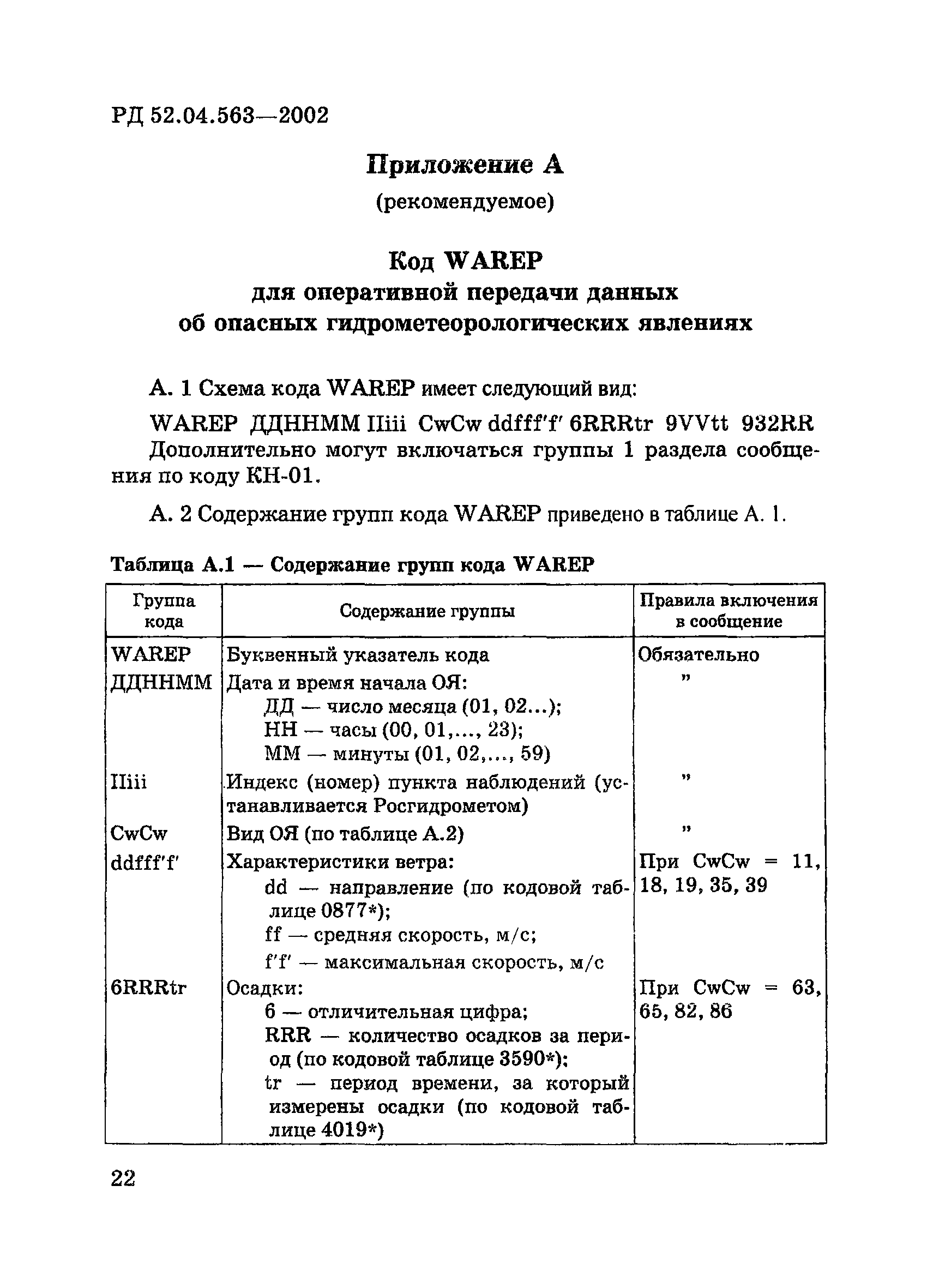 РД 52.04.563—2002

Приложение А
(рекомендуемое)

Код WAREP
для оперативной передачи данных
об опасных гидрометеорологических явлениях

А. 1 Схема кода WAREP имеет следующий вид:

WAREP ДДННММ IIiii CwCw ddfff'f' 6RRRtr 9VVtt 932RR

Дополнительно могут включаться группы 1 раздела сообщения по коду КН-01.

А. 2 Содержание групп кода WAREP приведено в таблице А. 1.

Таблица А.1 — Содержание групп кода WAREP

| Группа кода | Содержание группы | Правила включения в сообщение |
|---|---|---|
| WAREP | Буквенный указатель кода | Обязательно |
| ДДННММ | Дата и время начала ОЯ: ДД — число месяца (01, 02...); НН — часы (00, 01,..., 23); ММ — минуты (01, 02,..., 59) | " |
| IIiii | Индекс (номер) пункта наблюдений (устанавливается Росгидрометом) | " |
| CwCw | Вид ОЯ (по таблице А.2) | " |
| ddfff'f' | Характеристики ветра: dd — направление (по кодовой таблице 0877*); ff — средняя скорость, м/с; f'f' — максимальная скорость, м/с | При CwCw = 11, 18, 19, 35, 39 |
| 6RRRtr | Осадки: 6 — отличительная цифра; RRR — количество осадков за период (по кодовой таблице 3590*); tr — период времени, за который измерены осадки (по кодовой таблице 4019*) | При CwCw = 63, 65, 82, 86 |

22